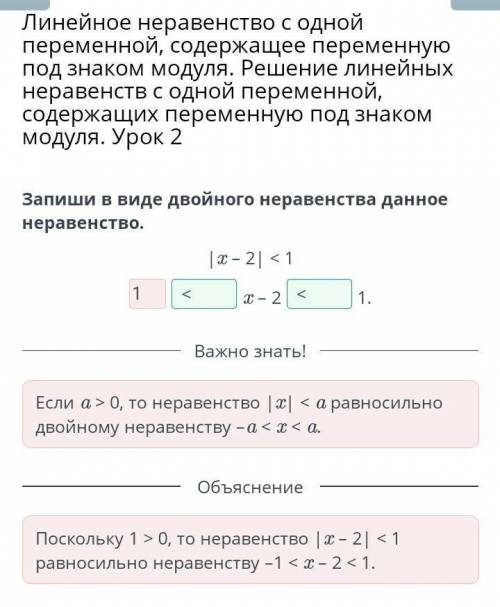 Линейное неравенство с одной переменной, содержащее переменную под знаком модуля. Решение линейных неравенств с одной переменной, содержащих переменную под знаком модуля. Урок 2

Запиши в виде двойного неравенства данное неравенство.

$|x - 2| < 1$

1 < $x - 2$ < 1.

Важно знать!

Если $a > 0$, то неравенство $|x| < a$ равносильно двойному неравенству $-a < x < a$.

Объяснение

Поскольку $1 > 0$, то неравенство $|x - 2| < 1$ равносильно неравенству $-1 < x - 2 < 1$.